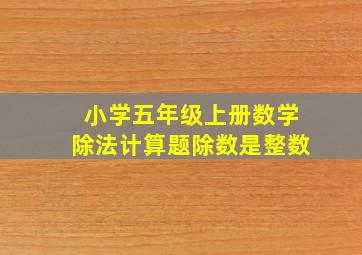 小学五年级上册数学
除法计算题除数是整数